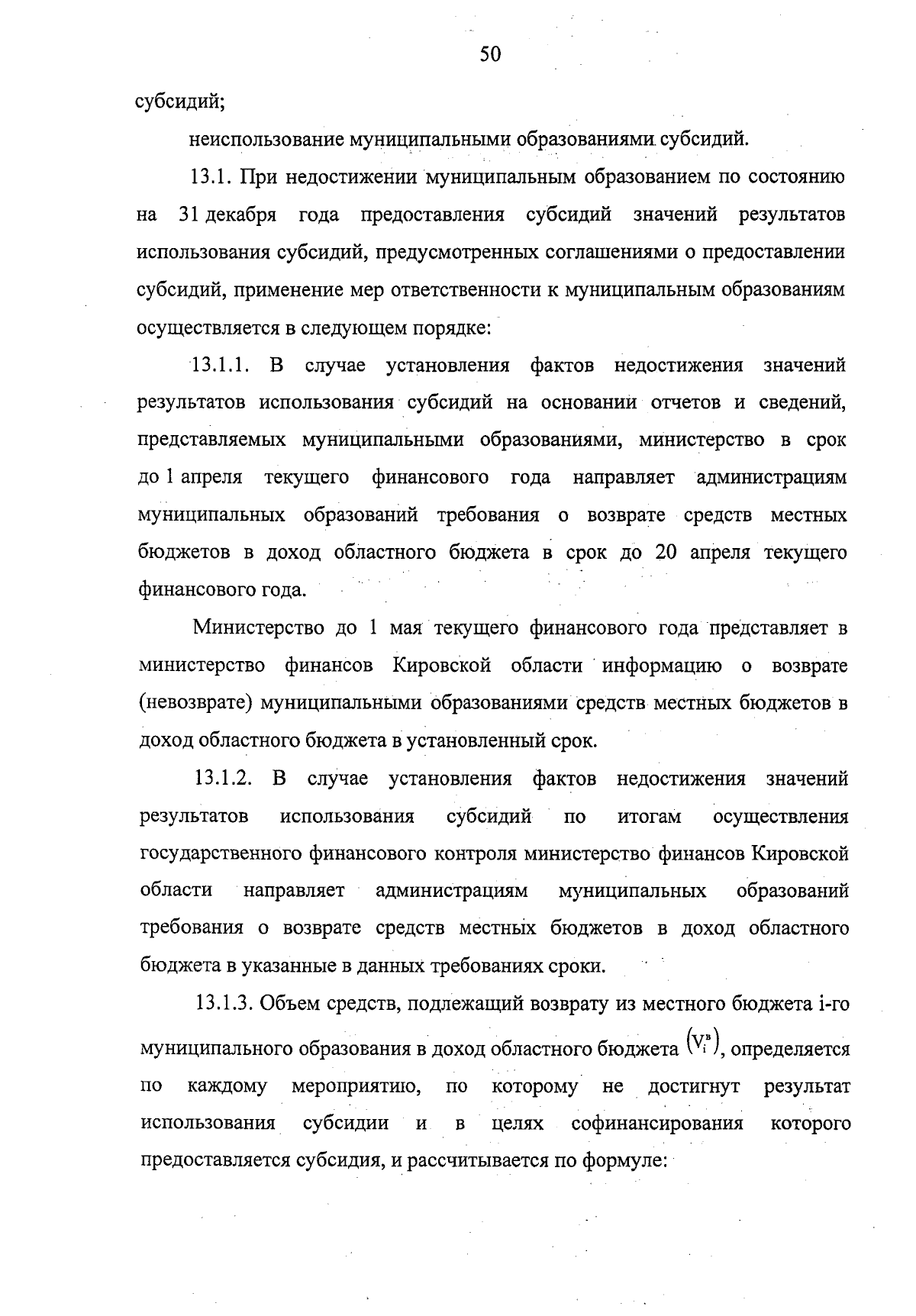 50

субсидий;

неиспользование муниципальными образованиями субсидий.

13.1. При недостижении муниципальным образованием по состоянию на 31 декабря года предоставления субсидий значений результатов использования субсидий, предусмотренных соглашениями о предоставлении субсидий, применение мер ответственности к муниципальным образованиям осуществляется в следующем порядке:

13.1.1. В случае установления фактов недостижения значений результатов использования субсидий на основании отчетов и сведений, представляемых муниципальными образованиями, министерство в срок до 1 апреля текущего финансового года направляет администрациям муниципальных образований требования о возврате средств местных бюджетов в доход областного бюджета в срок до 20 апреля текущего финансового года.

Министерство до 1 мая текущего финансового года представляет в министерство финансов Кировской области информацию о возврате (невозврате) муниципальными образованиями средств местных бюджетов в доход областного бюджета в установленный срок.

13.1.2. В случае установления фактов недостижения значений результатов использования субсидий по итогам осуществления государственного финансового контроля министерство финансов Кировской области направляет администрациям муниципальных образований требования о возврате средств местных бюджетов в доход областного бюджета в указанные в данных требованиях сроки.

13.1.3. Объем средств, подлежащий возврату из местного бюджета i-го муниципального образования в доход областного бюджета $(V_i^в)$, определяется по каждому мероприятию, по которому не достигнут результат использования субсидии и в целях софинансирования которого предоставляется субсидия, и рассчитывается по формуле: